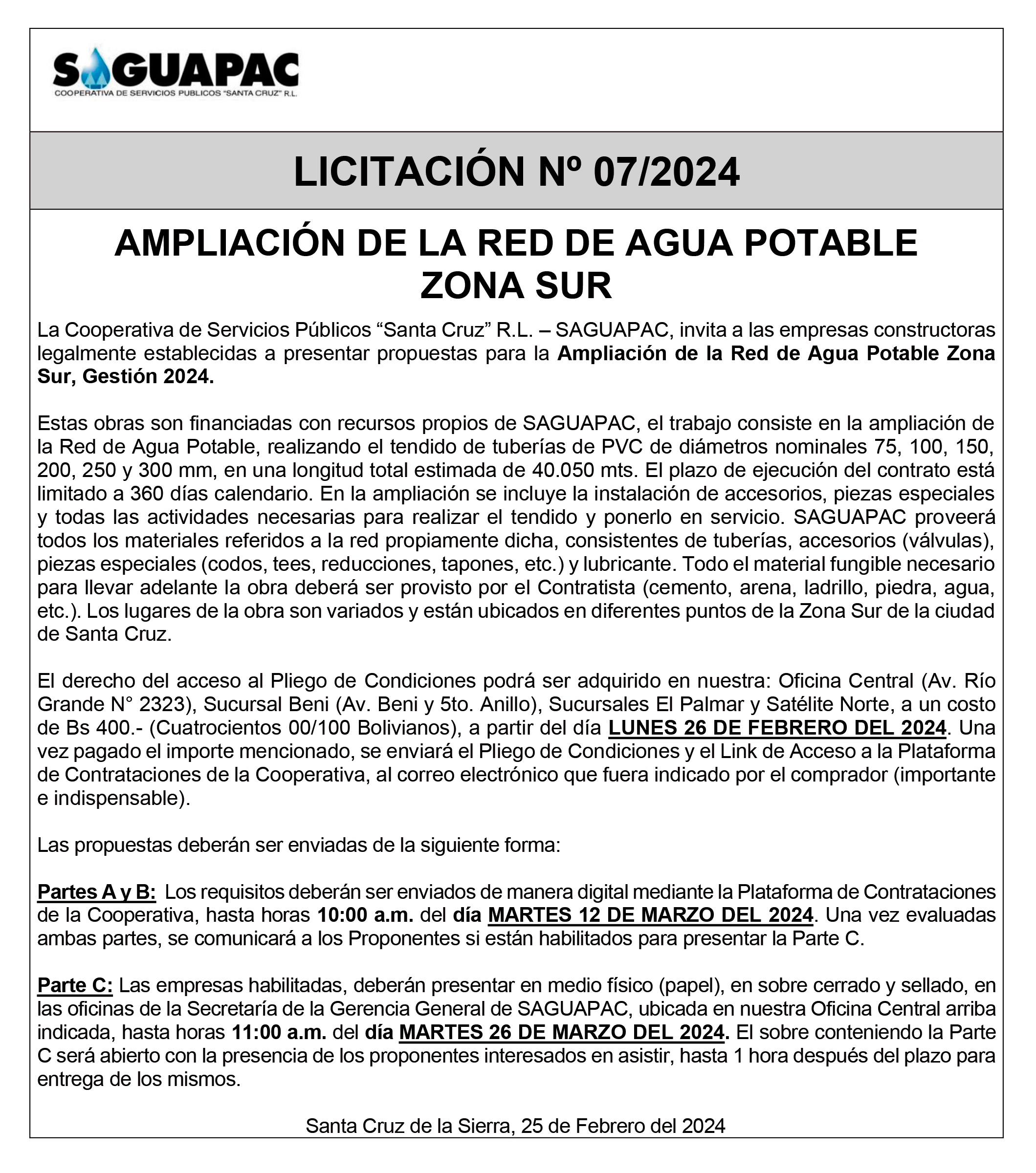 SAGUAPAC
COOPERATIVA DE SERVICIOS PUBLICOS "SANTA CRUZ" R.L.

LICITACIÓN Nº 07/2024

AMPLIACIÓN DE LA RED DE AGUA POTABLE ZONA SUR

La Cooperativa de Servicios Públicos “Santa Cruz” R.L. – SAGUAPAC, invita a las empresas constructoras legalmente establecidas a presentar propuestas para la Ampliación de la Red de Agua Potable Zona Sur, Gestión 2024.

Estas obras son financiadas con recursos propios de SAGUAPAC, el trabajo consiste en la ampliación de la Red de Agua Potable, realizando el tendido de tuberías de PVC de diámetros nominales 75, 100, 150, 200, 250 y 300 mm, en una longitud total estimada de 40.050 mts. El plazo de ejecución del contrato está limitado a 360 días calendario. En la ampliación se incluye la instalación de accesorios, piezas especiales y todas las actividades necesarias para realizar el tendido y ponerlo en servicio. SAGUAPAC proveerá todos los materiales referidos a la red propiamente dicha, consistentes de tuberías, accesorios (válvulas), piezas especiales (codos, tees, reducciones, tapones, etc.) y lubricante. Todo el material fungible necesario para llevar adelante la obra deberá ser provisto por el Contratista (cemento, arena, ladrillo, piedra, agua, etc.). Los lugares de la obra son variados y están ubicados en diferentes puntos de la Zona Sur de la ciudad de Santa Cruz.

El derecho del acceso al Pliego de Condiciones podrá ser adquirido en nuestra: Oficina Central (Av. Río Grande N° 2323), Sucursal Beni (Av. Beni y 5to. Anillo), Sucursales El Palmar y Satélite Norte, a un costo de Bs 400.- (Cuatrocientos 00/100 Bolivianos), a partir del día LUNES 26 DE FEBRERO DEL 2024. Una vez pagado el importe mencionado, se enviará el Pliego de Condiciones y el Link de Acceso a la Plataforma de Contrataciones de la Cooperativa, al correo electrónico que fuera indicado por el comprador (importante e indispensable).

Las propuestas deberán ser enviadas de la siguiente forma:

Partes A y B: Los requisitos deberán ser enviados de manera digital mediante la Plataforma de Contrataciones de la Cooperativa, hasta horas 10:00 a.m. del día MARTES 12 DE MARZO DEL 2024. Una vez evaluadas ambas partes, se comunicará a los Proponentes si están habilitados para presentar la Parte C.

Parte C: Las empresas habilitadas, deberán presentar en medio físico (papel), en sobre cerrado y sellado, en las oficinas de la Secretaría de la Gerencia General de SAGUAPAC, ubicada en nuestra Oficina Central arriba indicada, hasta horas 11:00 a.m. del día MARTES 26 DE MARZO DEL 2024. El sobre conteniendo la Parte C será abierto con la presencia de los proponentes interesados en asistir, hasta 1 hora después del plazo para entrega de los mismos.

Santa Cruz de la Sierra, 25 de Febrero del 2024